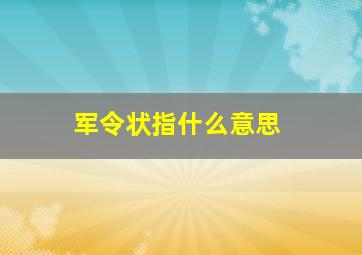 军令状指什么意思